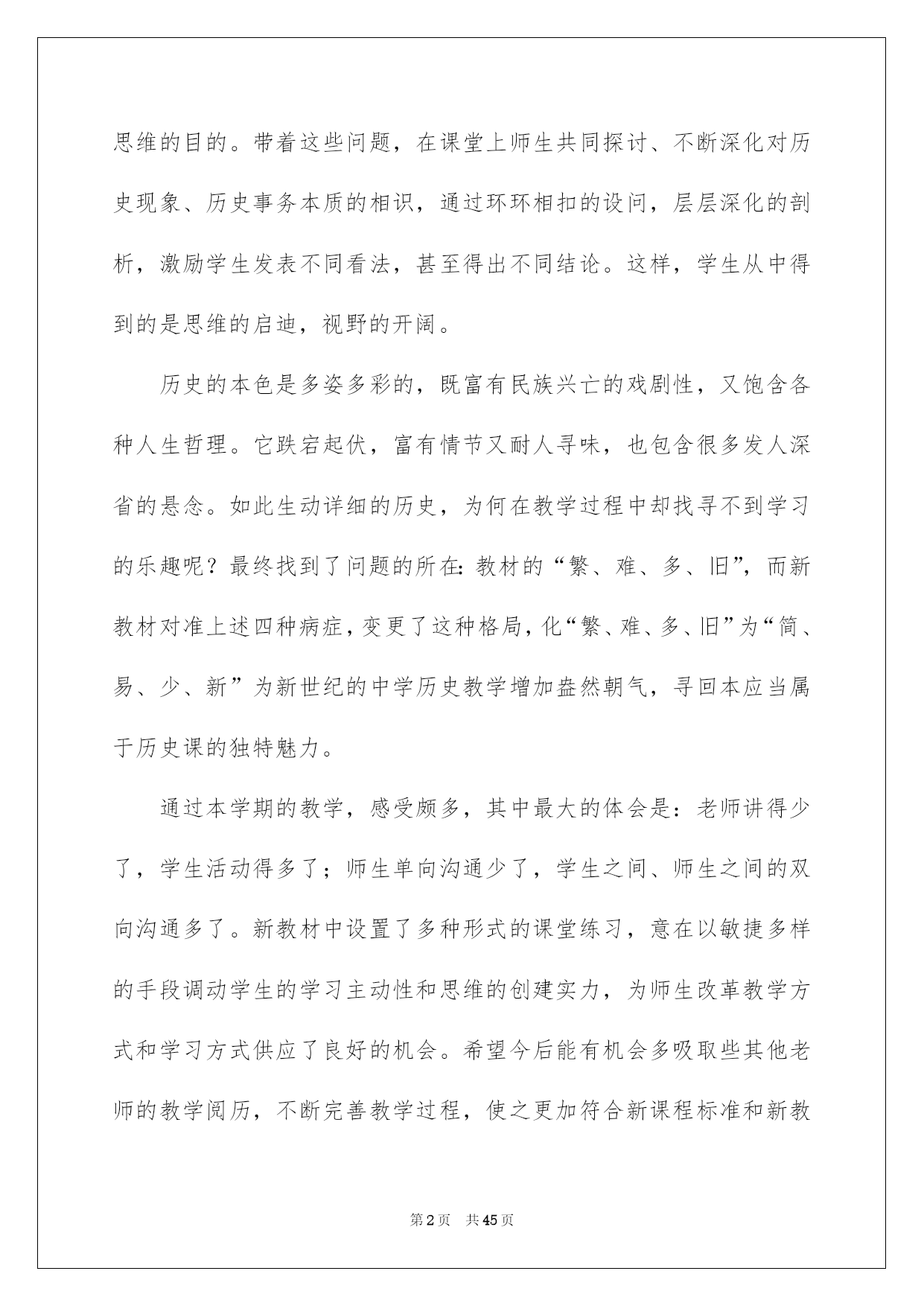 思维的目的。带着这些问题，在课堂上师生共同探讨、不断深化对历史现象、历史事务本质的相识，通过环环相扣的设问，层层深化的剖析，激励学生发表不同看法，甚至得出不同结论。这样，学生从中得到的是思维的启迪，视野的开阔。

历史的本色是多姿多彩的，既富有民族兴亡的戏剧性，又饱含各种人生哲理。它跌宕起伏，富有情节又耐人寻味，也包含很多发人深省的悬念。如此生动详细的历史，为何在教学过程中却找寻不到学习的乐趣呢？最终找到了问题的所在：教材的“繁、难、多、旧”，而新教材对准上述四种病症，变更了这种格局，化“繁、难、多、旧”为“简、易、少、新”为新世纪的中学历史教学增加盎然朝气，寻回本应当属于历史课的独特魅力。

通过本学期的教学，感受颇多，其中最大的体会是：老师讲得少了，学生活动得多了；师生单向沟通少了，学生之间、师生之间的双向沟通多了。新教材中设置了多种形式的课堂练习，意在以敏捷多样的手段调动学生的学习主动性和思维的创建实力，为师生改革教学方式和学习方式供应了良好的机会。希望今后能有机会多吸取些其他老师的教学阅历，不断完善教学过程，使之更加符合新课程标准和新教

第2页 共45页